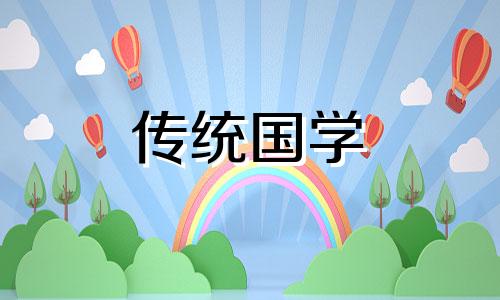 传统国学